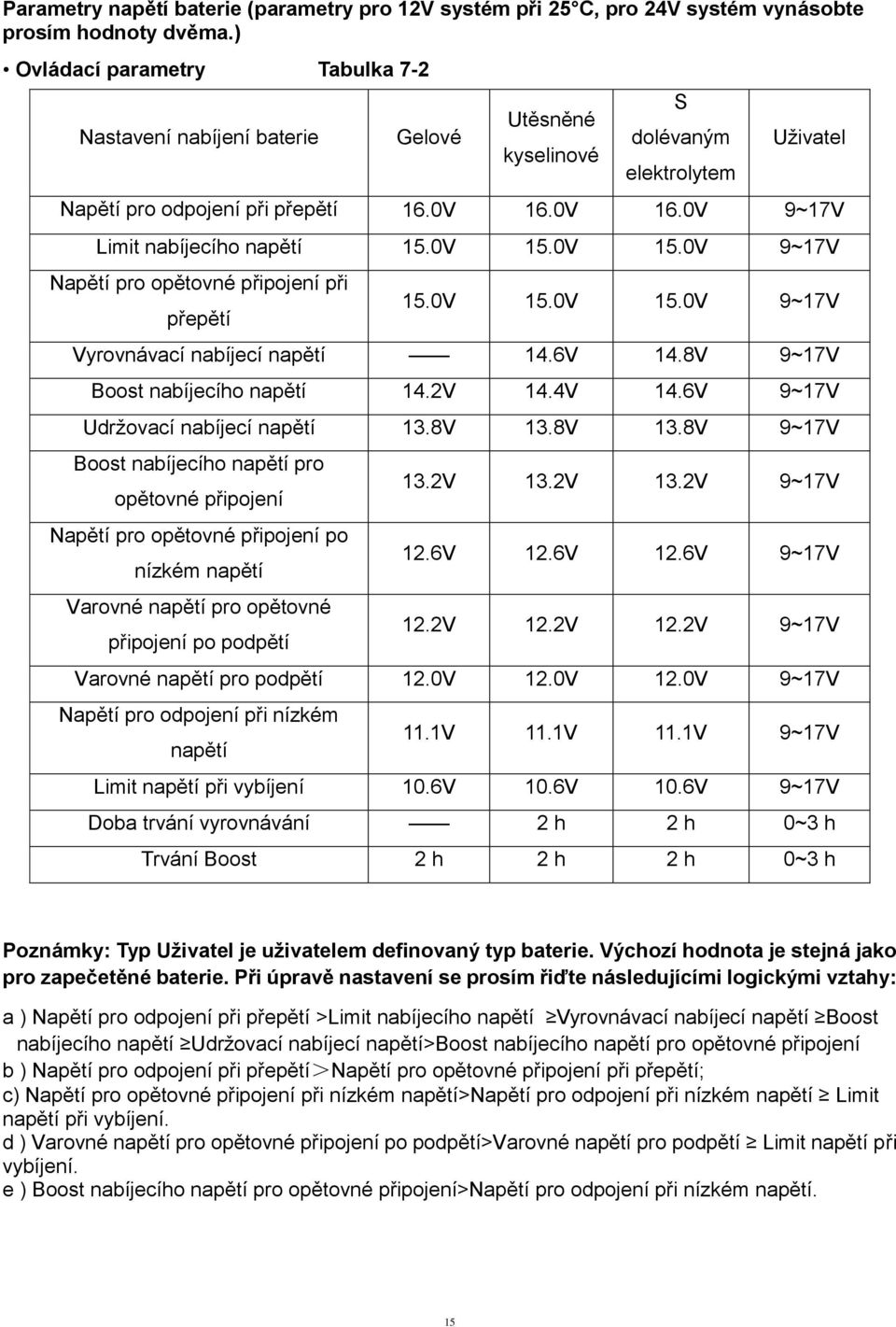 Parametry napětí baterie (parametry pro 12V systém při 25°C, pro 24V systém vynásobte prosím hodnoty dvěma.)

• Ovládací parametry Tabulka 7-2

| Nastavení nabíjení baterie | Gelové | Utěsněné kyselinové | S dolévaným elektrolytem | Uživatel |
|---|---|---|---|---|
| Napětí pro odpojení při přepětí | 16.0V | 16.0V | 16.0V | 9~17V |
| Limit nabíjecího napětí | 15.0V | 15.0V | 15.0V | 9~17V |
| Napětí pro opětovné připojení při přepětí | 15.0V | 15.0V | 15.0V | 9~17V |
| Vyrovnávací nabíjecí napětí | —— | 14.6V | 14.8V | 9~17V |
| Boost nabíjecího napětí | 14.2V | 14.4V | 14.6V | 9~17V |
| Udržovací nabíjecí napětí | 13.8V | 13.8V | 13.8V | 9~17V |
| Boost nabíjecího napětí pro opětovné připojení | 13.2V | 13.2V | 13.2V | 9~17V |
| Napětí pro opětovné připojení po nízkém napětí | 12.6V | 12.6V | 12.6V | 9~17V |
| Varovné napětí pro opětovné připojení po podpětí | 12.2V | 12.2V | 12.2V | 9~17V |
| Varovné napětí pro podpětí | 12.0V | 12.0V | 12.0V | 9~17V |
| Napětí pro odpojení při nízkém napětí | 11.1V | 11.1V | 11.1V | 9~17V |
| Limit napětí při vybíjení | 10.6V | 10.6V | 10.6V | 9~17V |
| Doba trvání vyrovnávání | —— | 2 h | 2 h | 0~3 h |
| Trvání Boost | 2 h | 2 h | 2 h | 0~3 h |

Poznámky: Typ Uživatel je uživatelem definovaný typ baterie. Výchozí hodnota je stejná jako pro zapečetěné baterie. Při úpravě nastavení se prosím řiďte následujícími logickými vztahy:

a ) Napětí pro odpojení při přepětí >Limit nabíjecího napětí ≥Vyrovnávací nabíjecí napětí ≥Boost nabíjecího napětí ≥Udržovací nabíjecí napětí>Boost nabíjecího napětí pro opětovné připojení
b ) Napětí pro odpojení při přepětí＞Napětí pro opětovné připojení při přepětí;
c) Napětí pro opětovné připojení při nízkém napětí>Napětí pro odpojení při nízkém napětí ≥ Limit napětí při vybíjení.
d ) Varovné napětí pro opětovné připojení po podpětí>Varovné napětí pro podpětí ≥ Limit napětí při vybíjení.
e ) Boost nabíjecího napětí pro opětovné připojení>Napětí pro odpojení při nízkém napětí.

15